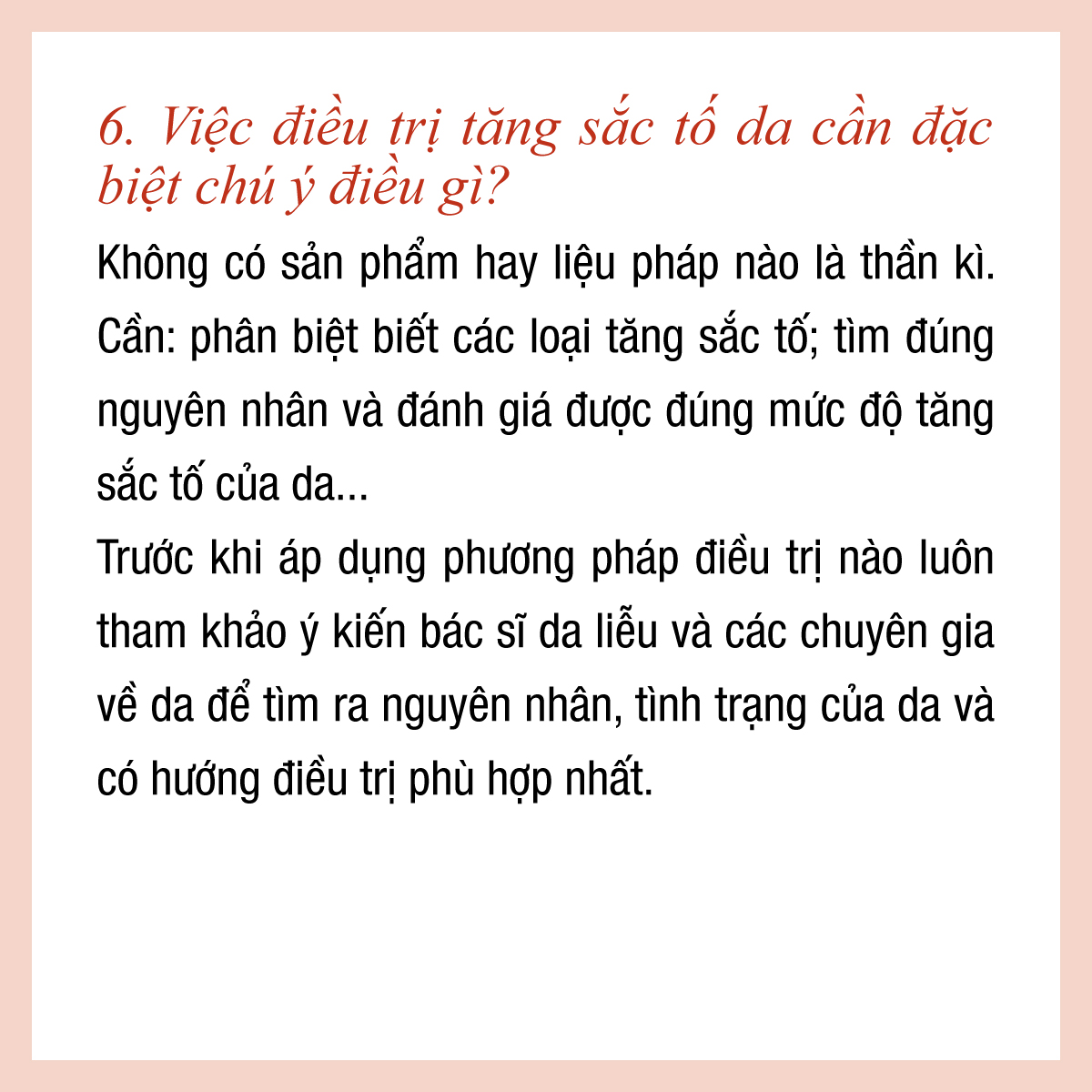 6. Việc điều trị tăng sắc tố da cần đặc biệt chú ý điều gì?

Không có sản phẩm hay liệu pháp nào là thần kì. Cần: phân biệt biết các loại tăng sắc tố; tìm đúng nguyên nhân và đánh giá được đúng mức độ tăng sắc tố của da...

Trước khi áp dụng phương pháp điều trị nào luôn tham khảo ý kiến bác sĩ da liễu và các chuyên gia về da để tìm ra nguyên nhân, tình trạng của da và có hướng điều trị phù hợp nhất.